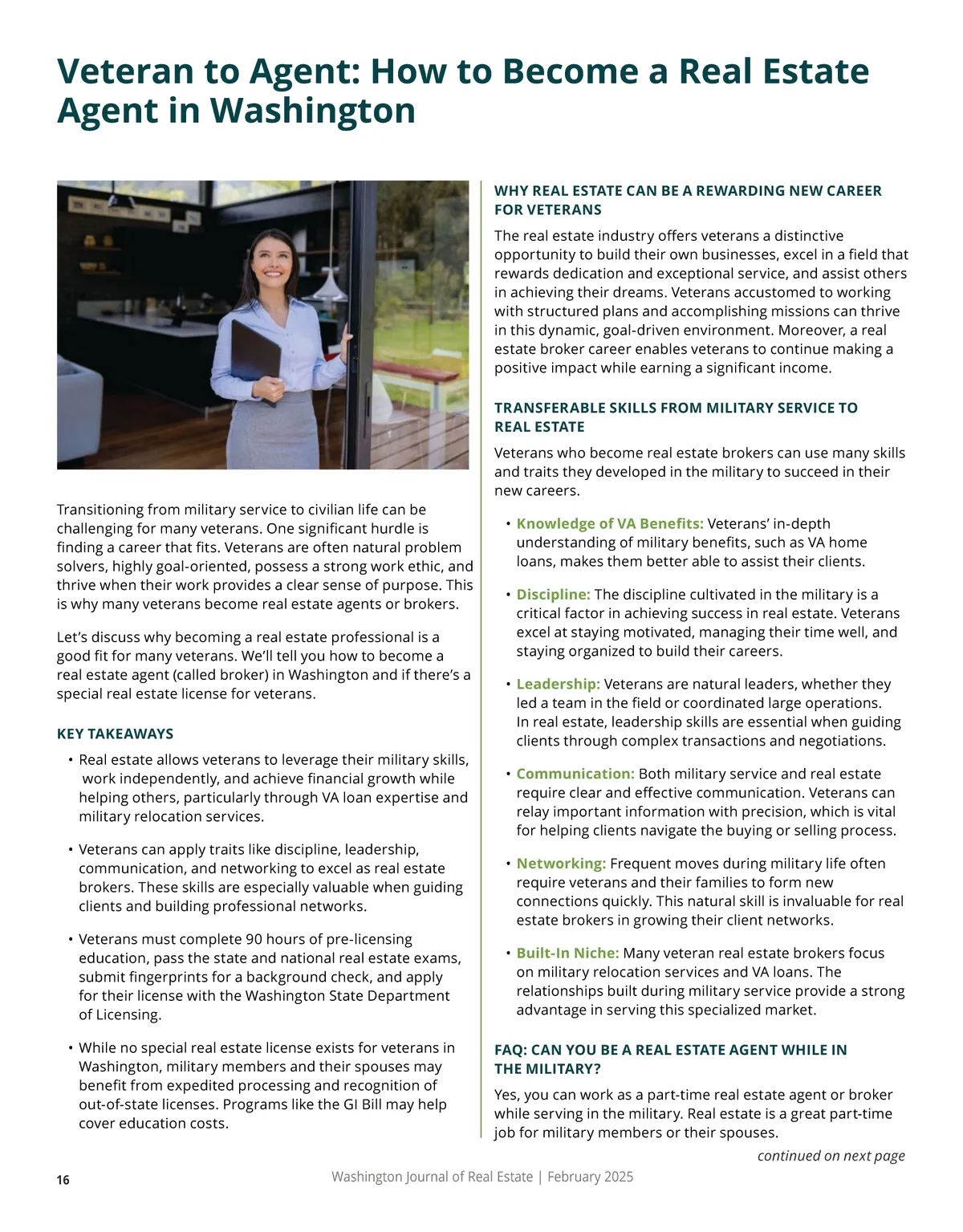 Veteran to Agent: How to Become a Real Estate Agent in Washington

Transitioning from military service to civilian life can be challenging for many veterans. One significant hurdle is finding a career that fits. Veterans are often natural problem solvers, highly goal-oriented, possess a strong work ethic, and thrive when their work provides a clear sense of purpose. This is why many veterans become real estate agents or brokers.

Let's discuss why becoming a real estate professional is a good fit for many veterans. We'll tell you how to become a real estate agent (called broker) in Washington and if there's a special real estate license for veterans.

KEY TAKEAWAYS

• Real estate allows veterans to leverage their military skills, work independently, and achieve financial growth while helping others, particularly through VA loan expertise and military relocation services.

• Veterans can apply traits like discipline, leadership, communication, and networking to excel as real estate brokers. These skills are especially valuable when guiding clients and building professional networks.

• Veterans must complete 90 hours of pre-licensing education, pass the state and national real estate exams, submit fingerprints for a background check, and apply for their license with the Washington State Department of Licensing.

• While no special real estate license exists for veterans in Washington, military members and their spouses may benefit from expedited processing and recognition of out-of-state licenses. Programs like the GI Bill may help cover education costs.

WHY REAL ESTATE CAN BE A REWARDING NEW CAREER FOR VETERANS

The real estate industry offers veterans a distinctive opportunity to build their own businesses, excel in a field that rewards dedication and exceptional service, and assist others in achieving their dreams. Veterans accustomed to working with structured plans and accomplishing missions can thrive in this dynamic, goal-driven environment. Moreover, a real estate broker career enables veterans to continue making a positive impact while earning a significant income.

TRANSFERABLE SKILLS FROM MILITARY SERVICE TO REAL ESTATE

Veterans who become real estate brokers can use many skills and traits they developed in the military to succeed in their new careers.

• Knowledge of VA Benefits: Veterans' in-depth understanding of military benefits, such as VA home loans, makes them better able to assist their clients.

• Discipline: The discipline cultivated in the military is a critical factor in achieving success in real estate. Veterans excel at staying motivated, managing their time well, and staying organized to build their careers.

• Leadership: Veterans are natural leaders, whether they led a team in the field or coordinated large operations. In real estate, leadership skills are essential when guiding clients through complex transactions and negotiations.

• Communication: Both military service and real estate require clear and effective communication. Veterans can relay important information with precision, which is vital for helping clients navigate the buying or selling process.

• Networking: Frequent moves during military life often require veterans and their families to form new connections quickly. This natural skill is invaluable for real estate brokers in growing their client networks.

• Built-In Niche: Many veteran real estate brokers focus on military relocation services and VA loans. The relationships built during military service provide a strong advantage in serving this specialized market.

FAQ: CAN YOU BE A REAL ESTATE AGENT WHILE IN THE MILITARY?

Yes, you can work as a part-time real estate agent or broker while serving in the military. Real estate is a great part-time job for military members or their spouses.

continued on next page

16

Washington Journal of Real Estate | February 2025